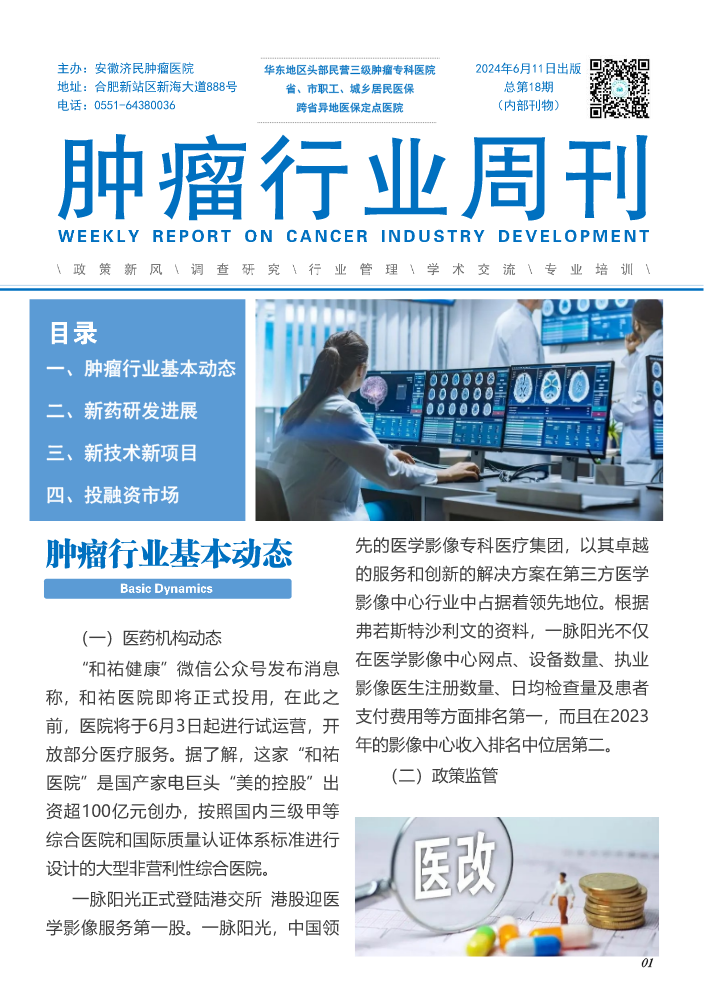 主办：安徽济民肿瘤医院
地址：合肥新站区新海大道888号
电话：0551-64380036

华东地区头部民营三级肿瘤专科医院
省、市职工、城乡居民医保
跨省异地医保定点医院

2024年6月11日出版
总第18期
（内部刊物）

肿瘤行业周刊
WEEKLY REPORT ON CANCER INDUSTRY DEVELOPMENT

\ 政策新风 \ 调查研究 \ 行业管理 \ 学术交流 \ 专业培训 \

目录
一、肿瘤行业基本动态
二、新药研发进展
三、新技术新项目
四、投融资市场

肿瘤行业基本动态
Basic Dynamics

（一）医药机构动态

“和祐健康”微信公众号发布消息称，和祐医院即将正式投用，在此之前，医院将于6月3日起进行试运营，开放部分医疗服务。据了解，这家“和祐医院”是国产家电巨头“美的控股”出资超100亿元创办，按照国内三级甲等综合医院和国际质量认证体系标准进行设计的大型非营利性综合医院。

一脉阳光正式登陆港交所 港股迎医学影像服务第一股。一脉阳光，中国领先的医学影像专科医疗集团，以其卓越的服务和创新的解决方案在第三方医学影像中心行业中占据着领先地位。根据弗若斯特沙利文的资料，一脉阳光不仅在医学影像中心网点、设备数量、执业影像医生注册数量、日均检查量及患者支付费用等方面排名第一，而且在2023年的影像中心收入排名中位居第二。

（二）政策监管

医改

01